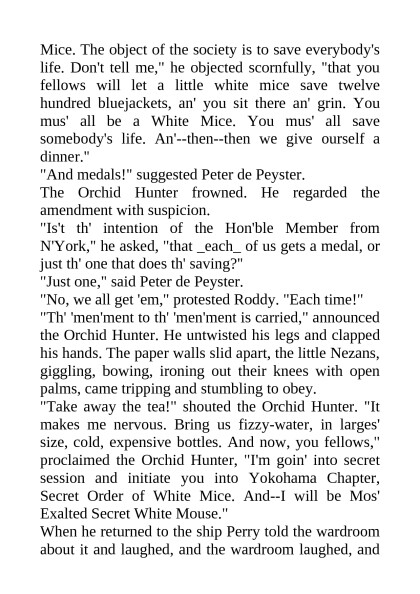 Mice. The object of the society is to save everybody's life. Don't tell me," he objected scornfully, "that you fellows will let a little white mice save twelve hundred bluejackets, an' you sit there an' grin. You mus' all be a White Mice. You mus' all save somebody's life. An'--then--then we give ourself a dinner."

"And medals!" suggested Peter de Peyster.

The Orchid Hunter frowned. He regarded the amendment with suspicion.

"Is't th' intention of the Hon'ble Member from N'York," he asked, "that _each_ of us gets a medal, or just th' one that does th' saving?"

"Just one," said Peter de Peyster.

"No, we all get 'em," protested Roddy. "Each time!"

"Th' 'men'ment to th' 'men'ment is carried," announced the Orchid Hunter. He untwisted his legs and clapped his hands. The paper walls slid apart, the little Nezans, giggling, bowing, ironing out their knees with open palms, came tripping and stumbling to obey.

"Take away the tea!" shouted the Orchid Hunter. "It makes me nervous. Bring us fizzy-water, in larges' size, cold, expensive bottles. And now, you fellows," proclaimed the Orchid Hunter, "I'm goin' into secret session and initiate you into Yokohama Chapter, Secret Order of White Mice. And--I will be Mos' Exalted Secret White Mouse."

When he returned to the ship Perry told the wardroom about it and laughed, and the wardroom laughed, and